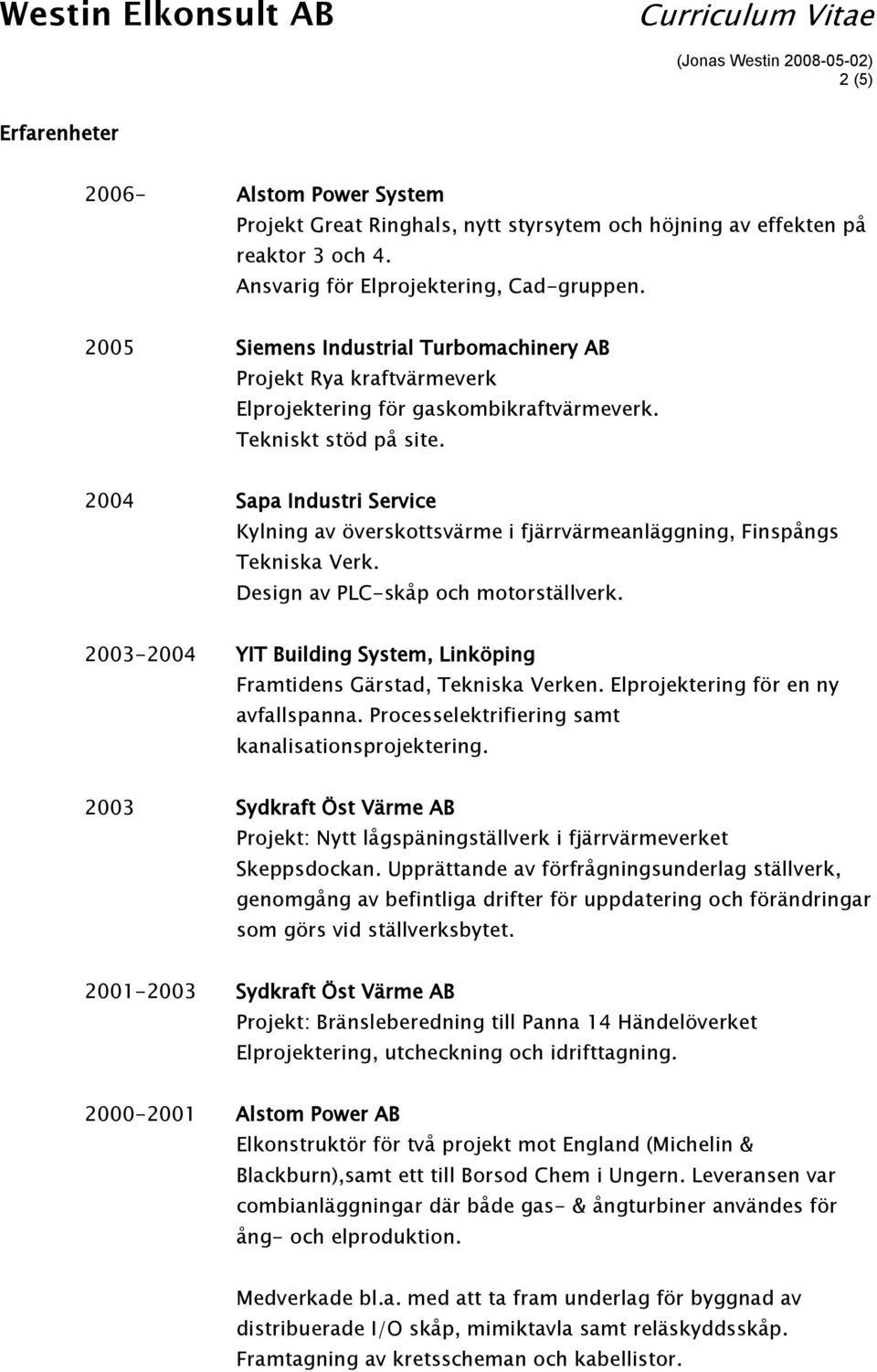 Westin Elkonsult AB Curriculum Vitae

(Jonas Westin 2008-05-02)
2 (5)

Erfarenheter

2006- Alstom Power System
Projekt Great Ringhals, nytt styrsytem och höjning av effekten på reaktor 3 och 4.
Ansvarig för Elprojektering, Cad-gruppen.

2005 Siemens Industrial Turbomachinery AB
Projekt Rya kraftvärmeverk
Elprojektering för gaskombikraftvärmeverk.
Tekniskt stöd på site.

2004 Sapa Industri Service
Kylning av överskottsvärme i fjärrvärmeanläggning, Finspångs Tekniska Verk.
Design av PLC-skåp och motorställverk.

2003-2004 YIT Building System, Linköping
Framtidens Gärstad, Tekniska Verken. Elprojektering för en ny avfallspanna. Processelektrifiering samt kanalisationsprojektering.

2003 Sydkraft Öst Värme AB
Projekt: Nytt lågspäningställverk i fjärrvärmeverket Skeppsdockan. Upprättande av förfrågningsunderlag ställverk, genomgång av befintliga drifter för uppdatering och förändringar som görs vid ställverksbytet.

2001-2003 Sydkraft Öst Värme AB
Projekt: Bränsleberedning till Panna 14 Händelöverket
Elprojektering, utcheckning och idrifttagning.

2000-2001 Alstom Power AB
Elkonstruktör för två projekt mot England (Michelin & Blackburn),samt ett till Borsod Chem i Ungern. Leveransen var combianläggningar där både gas- & ångturbiner användes för ång- och elproduktion.

Medverkade bl.a. med att ta fram underlag för byggnad av distribuerade I/O skåp, mimiktavla samt reläskyddsskåp.
Framtagning av kretsscheman och kabellistor.